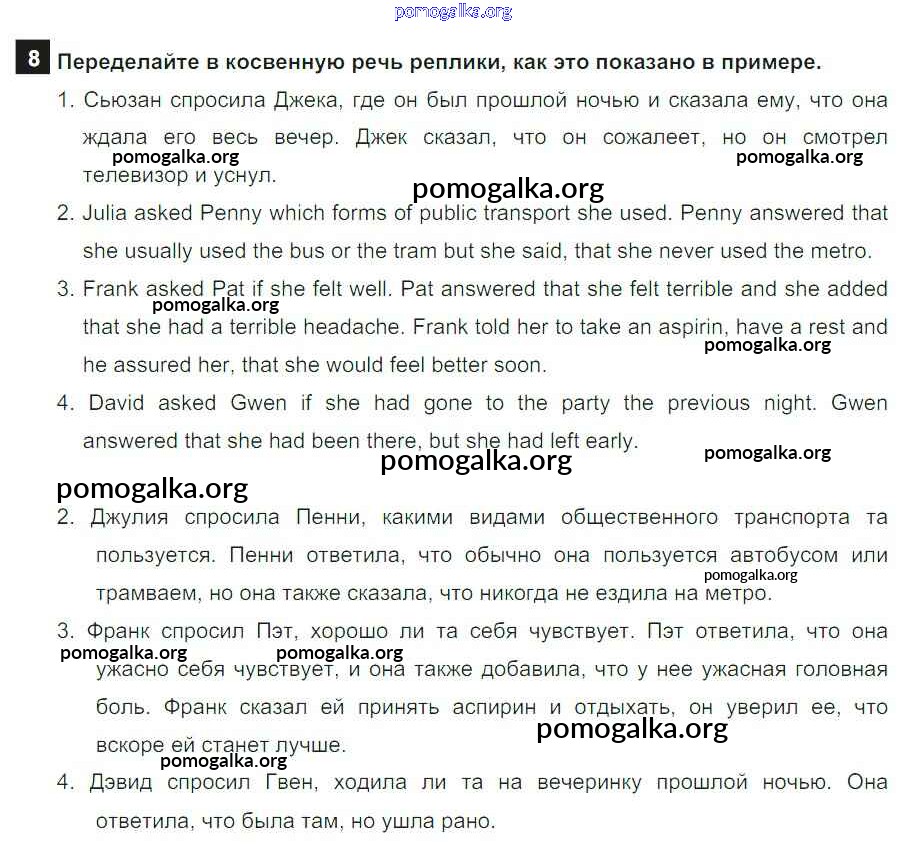 pomogalka.org

8 Переделайте в косвенную речь реплики, как это показано в примере.

1. Сьюзан спросила Джека, где он был прошлой ночью и сказала ему, что она ждала его весь вечер. Джек сказал, что он сожалеет, но он смотрел телевизор и уснул.

pomogalka.org pomogalka.org pomogalka.org

2. Julia asked Penny which forms of public transport she used. Penny answered that she usually used the bus or the tram but she said, that she never used the metro.

3. Frank asked Pat if she felt well. Pat answered that she felt terrible and she added that she had a terrible headache. Frank told her to take an aspirin, have a rest and he assured her, that she would feel better soon.

pomogalka.org pomogalka.org

4. David asked Gwen if she had gone to the party the previous night. Gwen answered that she had been there, but she had left early.

pomogalka.org pomogalka.org pomogalka.org

2. Джулия спросила Пенни, какими видами общественного транспорта та пользуется. Пенни ответила, что обычно она пользуется автобусом или трамваем, но она также сказала, что никогда не ездила на метро.

pomogalka.org

3. Франк спросил Пэт, хорошо ли та себя чувствует. Пэт ответила, что она ужасно себя чувствует, и она также добавила, что у нее ужасная головная боль. Франк сказал ей принять аспирин и отдыхать, он уверил ее, что вскоре ей станет лучше.

pomogalka.org pomogalka.org pomogalka.org pomogalka.org

4. Дэвид спросил Гвен, ходила ли та на вечеринку прошлой ночью. Она ответила, что была там, но ушла рано.